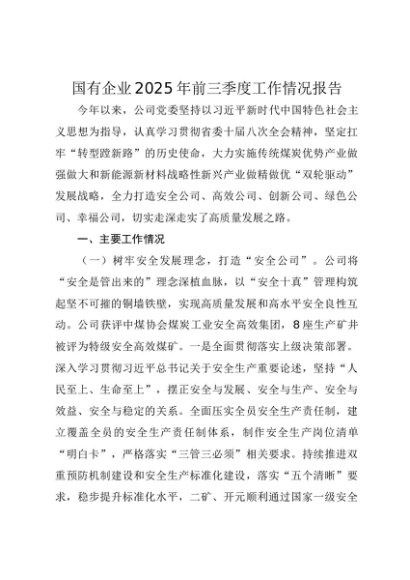 国有企业2025年前三季度工作情况报告

今年以来，公司党委坚持以习近平新时代中国特色社会主义思想为指导，认真学习贯彻省委十届八次全会精神，坚定扛牢“转型蹚新路”的历史使命，大力实施传统煤炭优势产业做强做大和新能源新材料战略性新兴产业做精做优“双轮驱动”发展战略，全力打造安全公司、高效公司、创新公司、绿色公司、幸福公司，切实走深走实了高质量发展之路。

一、主要工作情况

（一）树牢安全发展理念，打造“安全公司”。公司将“安全是管出来的”理念深植血脉，以“安全十真”管理构筑起坚不可摧的铜墙铁壁，实现高质量发展和高水平安全良性互动。公司获评中煤协会煤炭工业安全高效集团，8座生产矿井被评为特级安全高效煤矿。一是全面贯彻落实上级决策部署。深入学习贯彻习近平总书记关于安全生产重要论述，坚持“人民至上、生命至上”，摆正安全与发展、安全与生产、安全与效益、安全与稳定的关系。全面压实全员安全生产责任制，建立覆盖全员的安全生产责任制体系，制作安全生产岗位清单“明白卡”，严格落实“三管三必须”相关要求。持续推进双重预防机制建设和安全生产标准化建设，落实“五个清晰”要求，稳步提升标准化水平，二矿、开元顺利通过国家一级安全